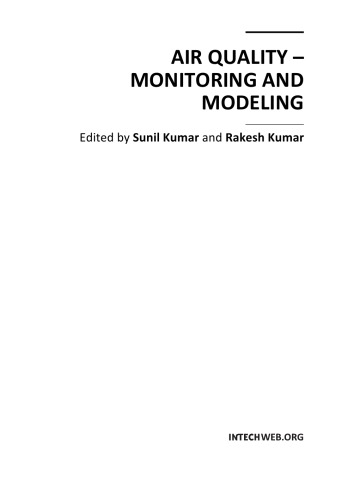 AIR QUALITY – MONITORING AND MODELING

Edited by Sunil Kumar and Rakesh Kumar

INTECHWEB.ORG